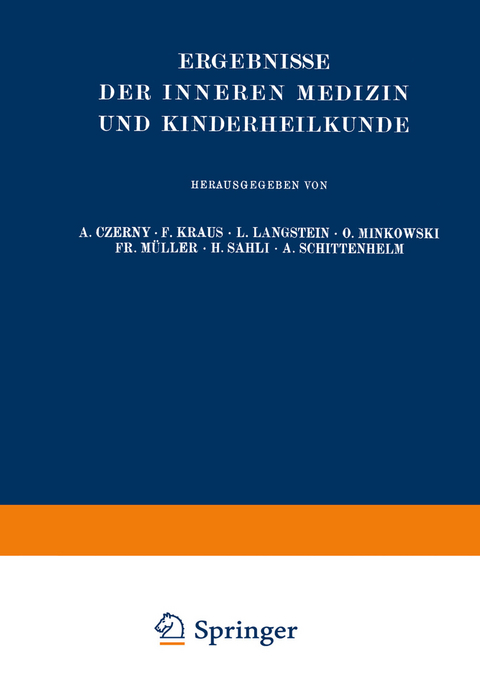 ERGEBNISSE
DER INNEREN MEDIZIN
UND KINDERHEILKUNDE

HERAUSGEGEBEN VON

A. CZERNY · F. KRAUS · L. LANGSTEIN · O. MINKOWSKI
FR. MÜLLER · H. SAHLI · A. SCHITTENHELM

Springer